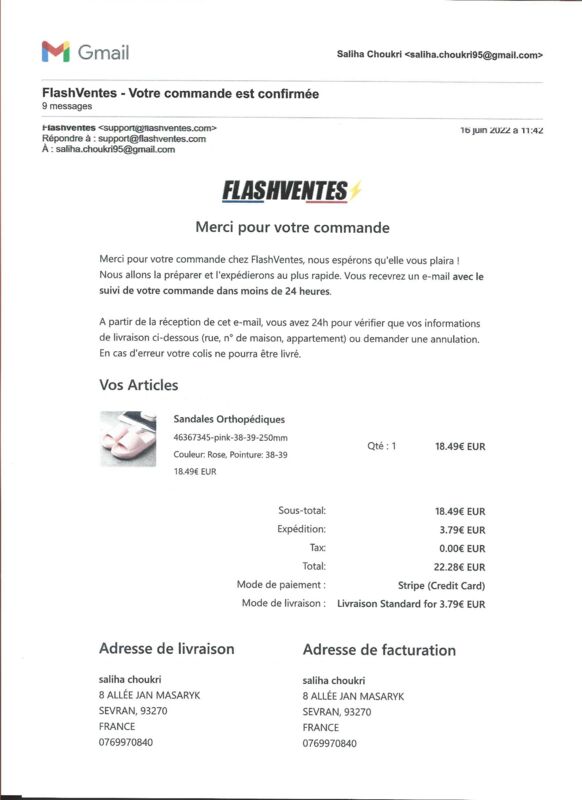 Gmail

Saliha Choukri <saliha.choukri95@gmail.com>

FlashVentes - Votre commande est confirmée
9 messages

Flashventes <support@flashventes.com>
Répondre à : support@flashventes.com
À : saliha.choukri95@gmail.com

16 juin 2022 à 11:42

FLASHVENTES

Merci pour votre commande

Merci pour votre commande chez FlashVentes, nous espérons qu'elle vous plaira ! Nous allons la préparer et l'expédierons au plus rapide. Vous recevrez un e-mail avec le suivi de votre commande dans moins de 24 heures.

A partir de la réception de cet e-mail, vous avez 24h pour vérifier que vos informations de livraison ci-dessous (rue, n° de maison, appartement) ou demander une annulation. En cas d'erreur votre colis ne pourra être livré.

Vos Articles

Sandales Orthopédiques
46367345-pink-38-39-250mm
Couleur: Rose, Pointure: 38-39
18.49€ EUR

Qté : 1

18.49€ EUR

| | |
|---|---|
| Sous-total: | 18.49€ EUR |
| Expédition: | 3.79€ EUR |
| Tax: | 0.00€ EUR |
| Total: | 22.28€ EUR |
| Mode de paiement : | Stripe (Credit Card) |
| Mode de livraison : | Livraison Standard for 3.79€ EUR |

Adresse de livraison

saliha choukri
8 ALLÉE JAN MASARYK
SEVRAN, 93270
FRANCE
0769970840

Adresse de facturation

saliha choukri
8 ALLÉE JAN MASARYK
SEVRAN, 93270
FRANCE
0769970840